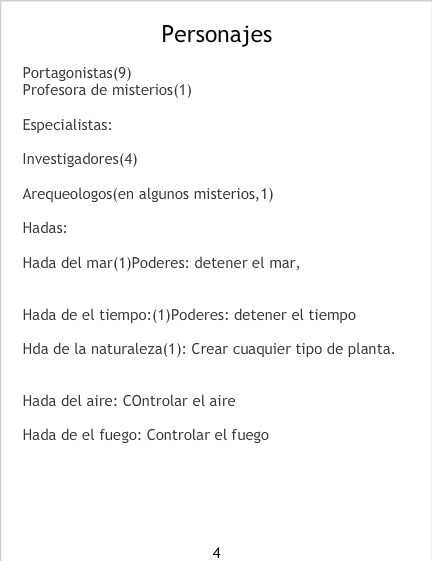 Personajes

Portagonistas(9)
Profesora de misterios(1)

Especialistas:

Investigadores(4)

Arequeologos(en algunos misterios,1)

Hadas:

Hada del mar(1)Poderes: detener el mar,

Hada de el tiempo:(1)Poderes: detener el tiempo

Hda de la naturaleza(1): Crear cuaquier tipo de planta.

Hada del aire: COntrolar el aire

Hada de el fuego: Controlar el fuego

4